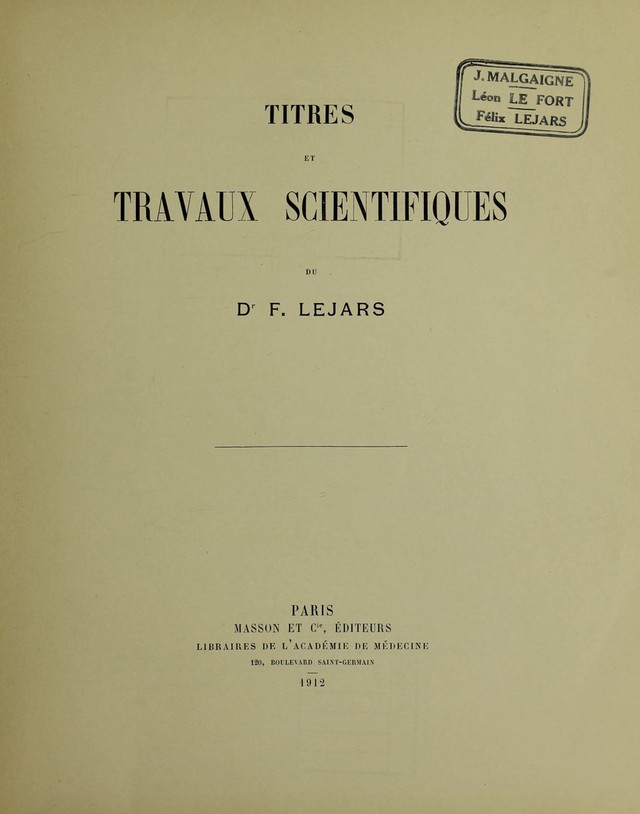 J. MALGAIGNE
Léon LE FORT
Félix LEJARS

TITRES

ET

TRAVAUX SCIENTIFIQUES

DU

D$^{r}$ F. LEJARS

PARIS
MASSON ET C$^{ie}$, ÉDITEURS
LIBRAIRES DE L'ACADÉMIE DE MÉDECINE
120, BOULEVARD SAINT-GERMAIN

1912